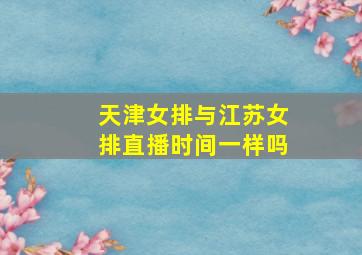 天津女排与江苏女排直播时间一样吗